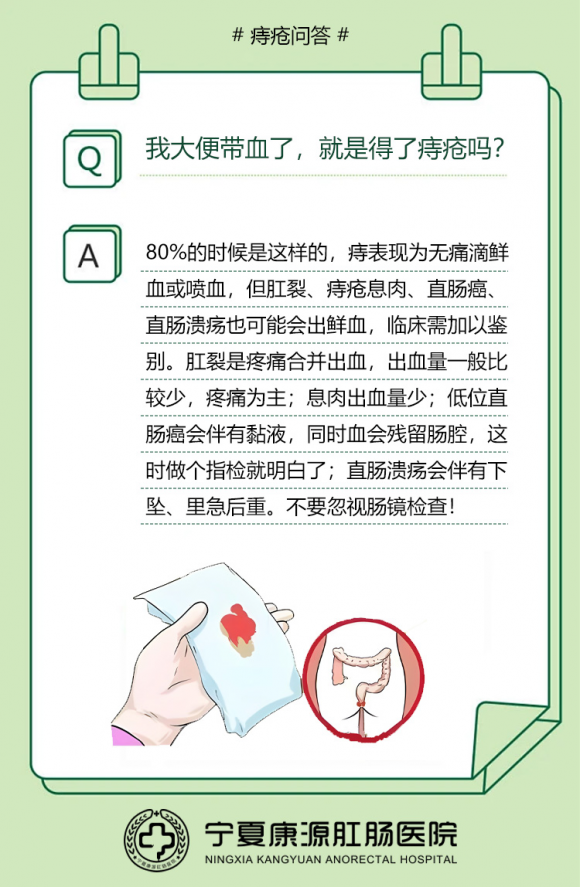 # 痔疮问答 #

Q

我大便带血了，就是得了痔疮吗？

A

80%的时候是这样的，痔表现为无痛滴鲜血或喷血，但肛裂、痔疮息肉、直肠癌、直肠溃疡也可能会出鲜血，临床需加以鉴别。肛裂是疼痛合并出血，出血量一般比较少，疼痛为主；息肉出血量少；低位直肠癌会伴有黏液，同时血会残留肠腔，这时做个指检就明白了；直肠溃疡会伴有下坠、里急后重。不要忽视肠镜检查！

宁夏康源肛肠医院
NINGXIA KANGYUAN ANORECTAL HOSPITAL